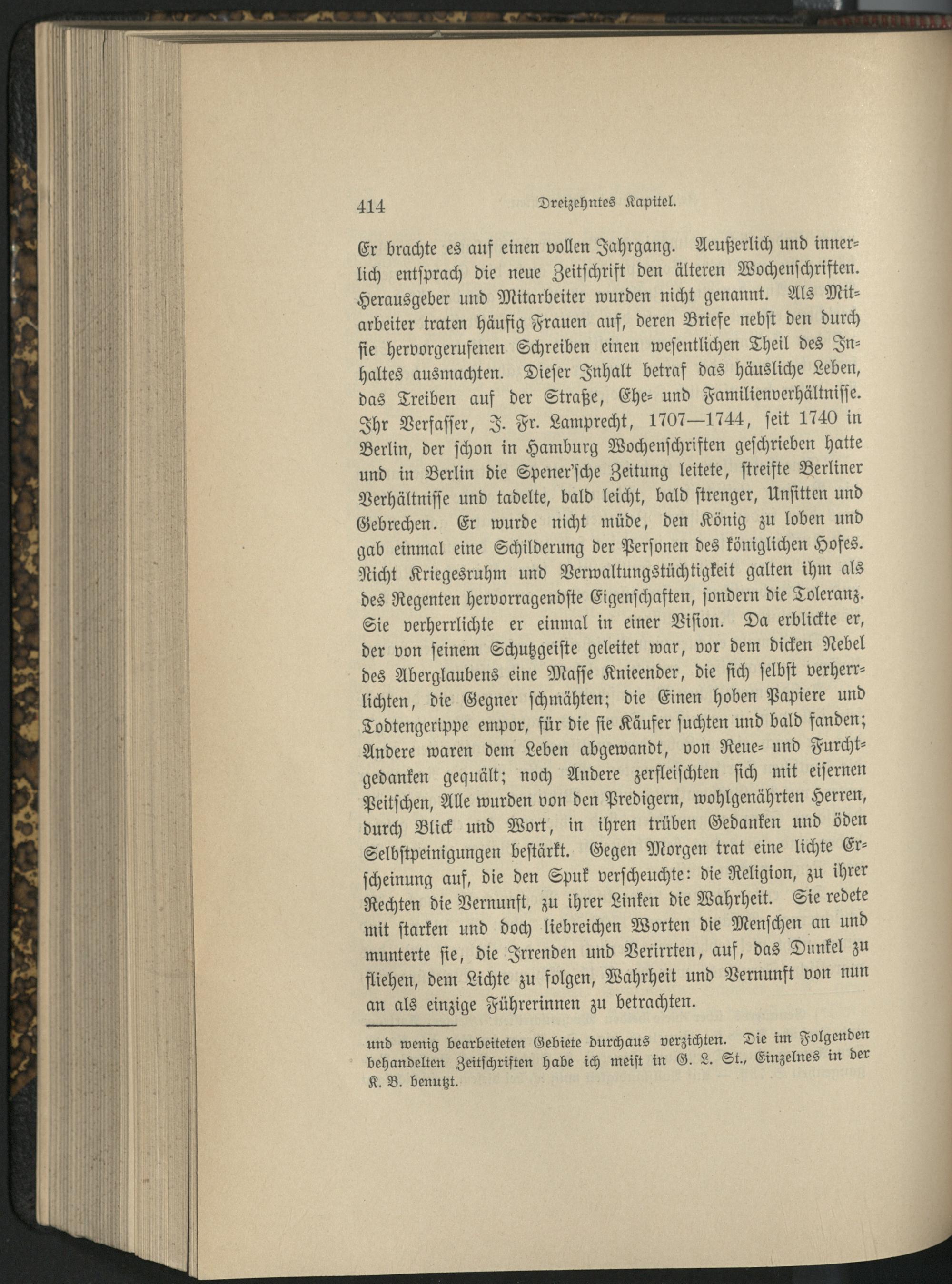 414 Dreizehntes Kapitel.

Er brachte es auf einen vollen Jahrgang. Aeußerlich und innerlich entsprach die neue Zeitschrift den älteren Wochenschriften. Herausgeber und Mitarbeiter wurden nicht genannt. Als Mitarbeiter traten häufig Frauen auf, deren Briefe nebst den durch sie hervorgerufenen Schreiben einen wesentlichen Theil des Inhaltes ausmachten. Dieser Inhalt betraf das häusliche Leben, das Treiben auf der Straße, Ehe- und Familienverhältnisse. Ihr Verfasser, J. Fr. Lamprecht, 1707—1744, seit 1740 in Berlin, der schon in Hamburg Wochenschriften geschrieben hatte und in Berlin die Spener'sche Zeitung leitete, streifte Berliner Verhältnisse und tadelte, bald leicht, bald strenger, Unsitten und Gebrechen. Er wurde nicht müde, den König zu loben und gab einmal eine Schilderung der Personen des königlichen Hofes. Nicht Kriegesruhm und Verwaltungstüchtigkeit galten ihm als des Regenten hervorragendste Eigenschaften, sondern die Toleranz. Sie verherrlichte er einmal in einer Vision. Da erblickte er, der von seinem Schutzgeiste geleitet war, vor dem dicken Nebel des Aberglaubens eine Masse Knieender, die sich selbst verherrlichten, die Gegner schmähten; die Einen hoben Papiere und Todtengerippe empor, für die sie Käufer suchten und bald fanden; Andere waren dem Leben abgewandt, von Reue- und Furchtgedanken gequält; noch Andere zerfleischten sich mit eisernen Peitschen, Alle wurden von den Predigern, wohlgenährten Herren, durch Blick und Wort, in ihren trüben Gedanken und öden Selbstpeinigungen bestärkt. Gegen Morgen trat eine lichte Erscheinung auf, die den Spuk verscheuchte: die Religion, zu ihrer Rechten die Vernunft, zu ihrer Linken die Wahrheit. Sie redete mit starken und doch liebreichen Worten die Menschen an und munterte sie, die Irrenden und Verirrten, auf, das Dunkel zu fliehen, dem Lichte zu folgen, Wahrheit und Vernunft von nun an als einzige Führerinnen zu betrachten.

und wenig bearbeiteten Gebiete durchaus verzichten. Die im Folgenden behandelten Zeitschriften habe ich meist in G. L. St., Einzelnes in der K. B. benutzt.